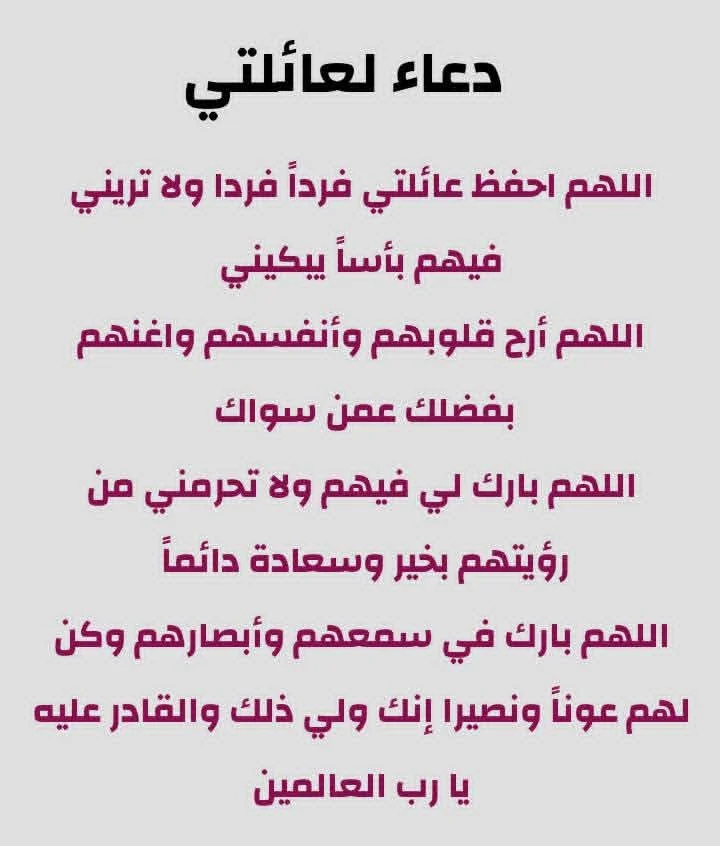 دعاء لعائلتي

اللهم احفظ عائلتي فرداً فردا ولا تريني فيهم بأساً يبكيني

اللهم أرح قلوبهم وأنفسهم واغنهم بفضلك عمن سواك

اللهم بارك لي فيهم ولا تحرمني من رؤيتهم بخير وسعادة دائماً

اللهم بارك في سمعهم وأبصارهم وكن لهم عوناً ونصيرا إنك ولي ذلك والقادر عليه يا رب العالمين